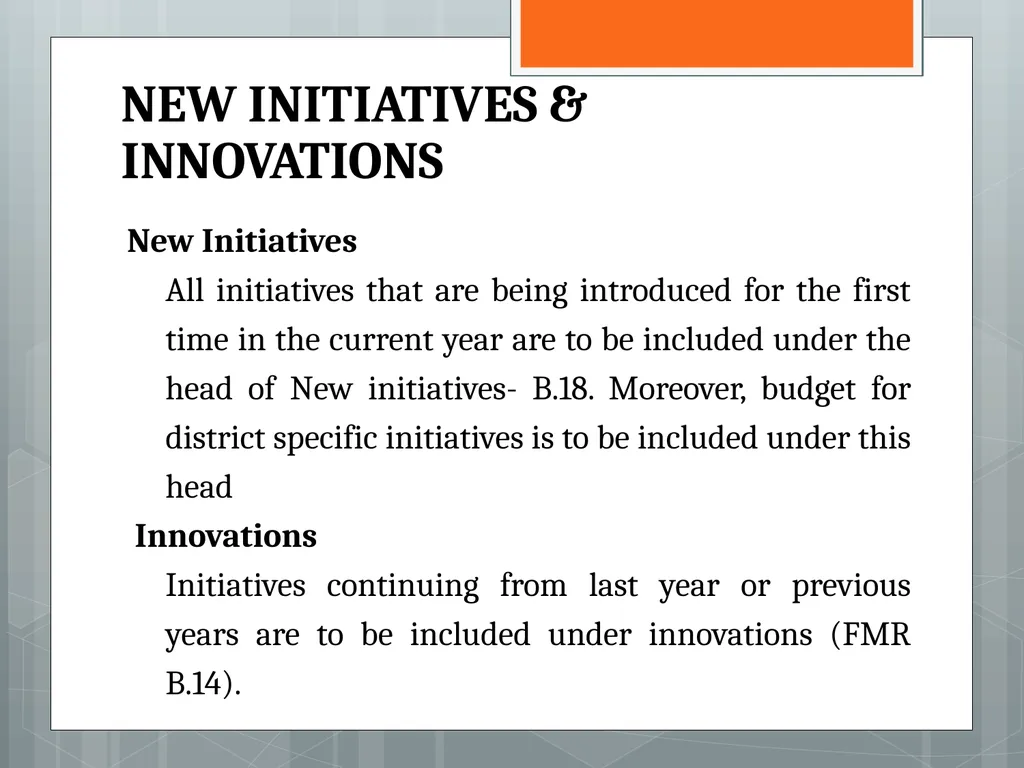 NEW INITIATIVES & INNOVATIONS

New Initiatives

All initiatives that are being introduced for the first time in the current year are to be included under the head of New initiatives- B.18. Moreover, budget for district specific initiatives is to be included under this head

Innovations

Initiatives continuing from last year or previous years are to be included under innovations (FMR B.14).